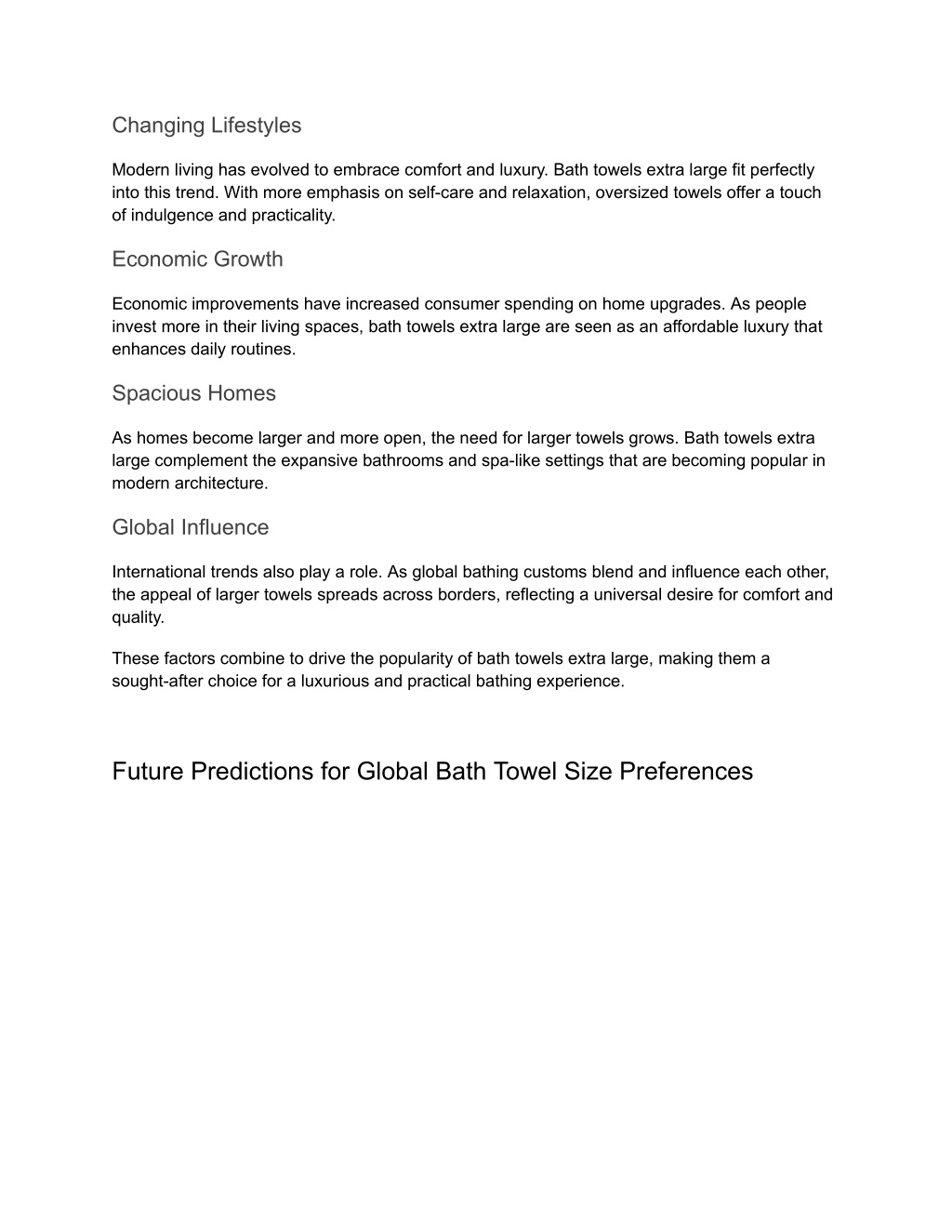 Changing Lifestyles

Modern living has evolved to embrace comfort and luxury. Bath towels extra large fit perfectly into this trend. With more emphasis on self-care and relaxation, oversized towels offer a touch of indulgence and practicality.

Economic Growth

Economic improvements have increased consumer spending on home upgrades. As people invest more in their living spaces, bath towels extra large are seen as an affordable luxury that enhances daily routines.

Spacious Homes

As homes become larger and more open, the need for larger towels grows. Bath towels extra large complement the expansive bathrooms and spa-like settings that are becoming popular in modern architecture.

Global Influence

International trends also play a role. As global bathing customs blend and influence each other, the appeal of larger towels spreads across borders, reflecting a universal desire for comfort and quality.

These factors combine to drive the popularity of bath towels extra large, making them a sought-after choice for a luxurious and practical bathing experience.

Future Predictions for Global Bath Towel Size Preferences